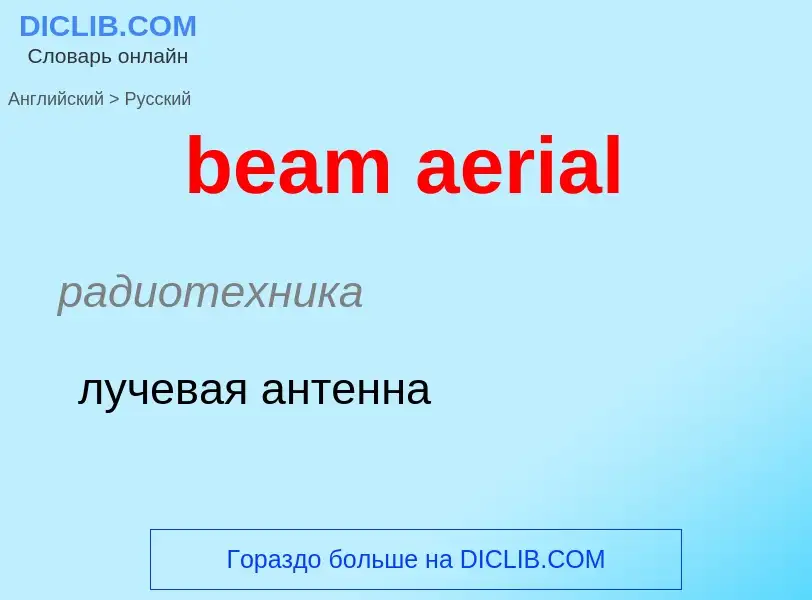 DICLIB.COM
Словарь онлайн

Английский > Русский

beam aerial

радиотехника

лучевая антенна

Гораздо больше на DICLIB.COM